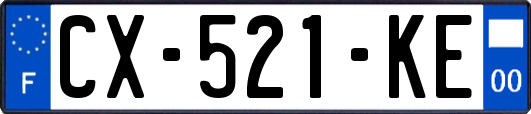 F
CX-521-KE
00